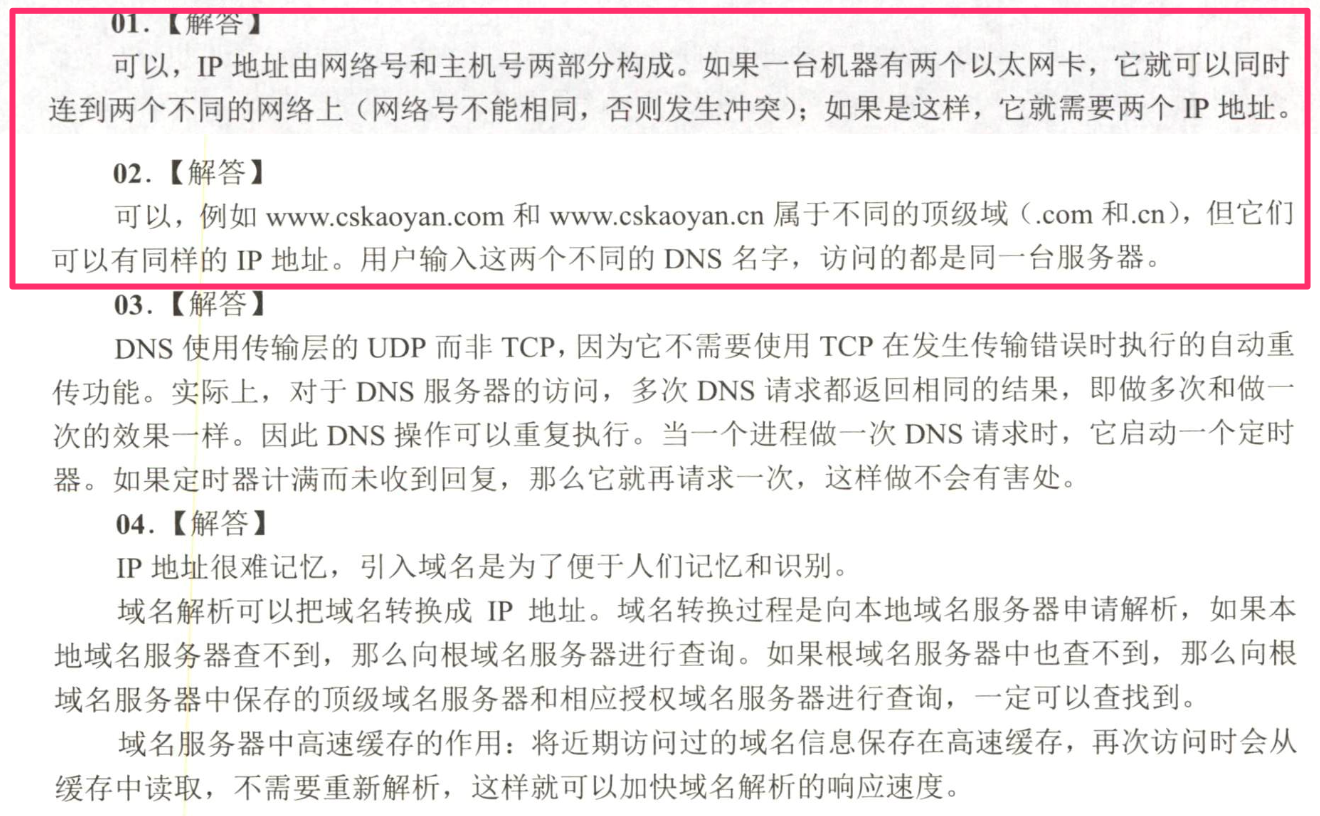 01.【解答】

可以，IP地址由网络号和主机号两部分构成。如果一台机器有两个以太网卡，它就可以同时连到两个不同的网络上（网络号不能相同，否则发生冲突）；如果是这样，它就需要两个IP地址。

02.【解答】

可以，例如www.cskaoyan.com和www.cskaoyan.cn属于不同的顶级域（.com和.cn），但它们可以有同样的IP地址。用户输入这两个不同的DNS名字，访问的都是同一台服务器。

03.【解答】

DNS使用传输层的UDP而非TCP，因为它不需要使用TCP在发生传输错误时执行的自动重传功能。实际上，对于DNS服务器的访问，多次DNS请求都返回相同的结果，即做多次和做一次的效果一样。因此DNS操作可以重复执行。当一个进程做一次DNS请求时，它启动一个定时器。如果定时器计满而未收到回复，那么它就再请求一次，这样做不会有害处。

04.【解答】

IP地址很难记忆，引入域名是为了便于人们记忆和识别。

域名解析可以把域名转换成IP地址。域名转换过程是向本地域名服务器申请解析，如果本地域名服务器查不到，那么向根域名服务器进行查询。如果根域名服务器中也查不到，那么向根域名服务器中保存的顶级域名服务器和相应授权域名服务器进行查询，一定可以查找到。

域名服务器中高速缓存的作用：将近期访问过的域名信息保存在高速缓存，再次访问时会从缓存中读取，不需要重新解析，这样就可以加快域名解析的响应速度。